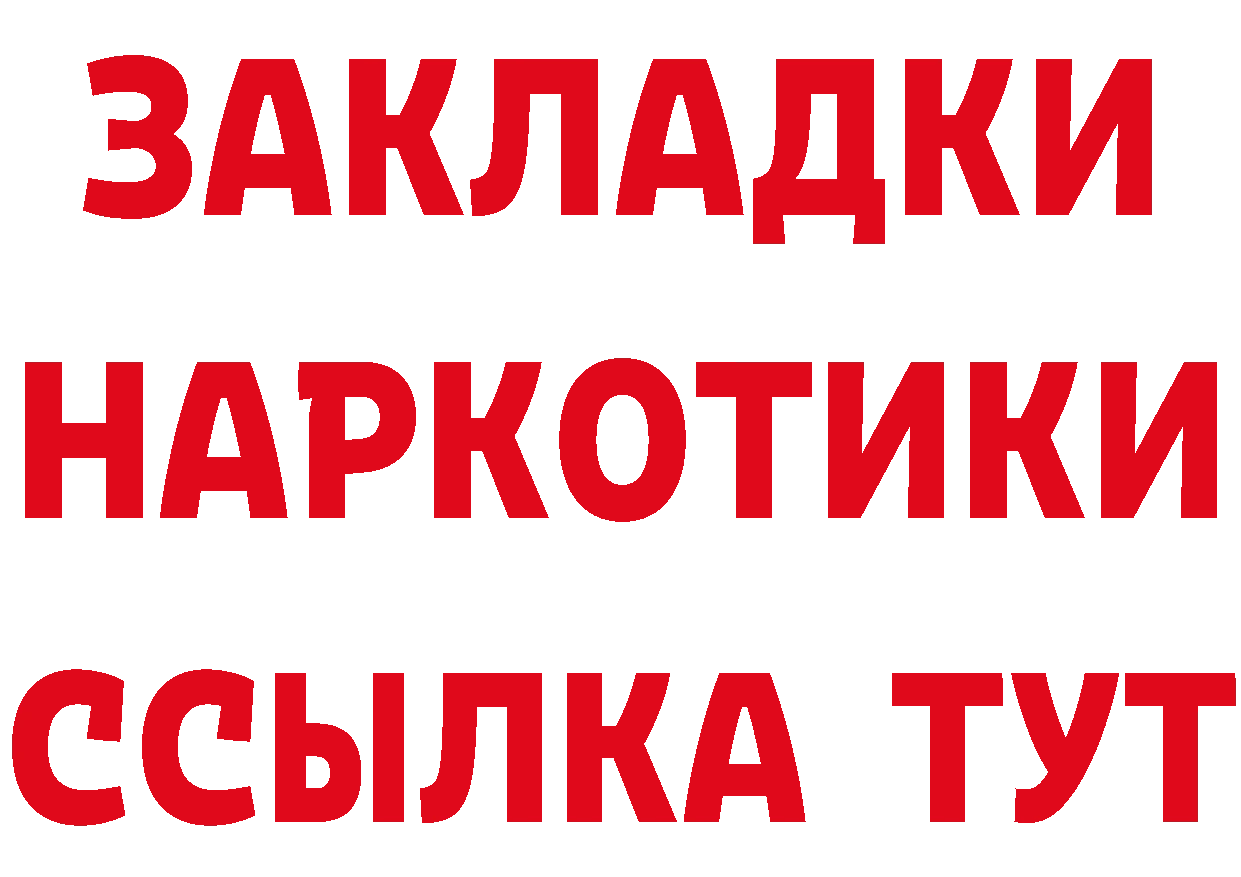 ЗАКЛАДКИ НАРКОТИКИ ССЫЛКА ТУТ